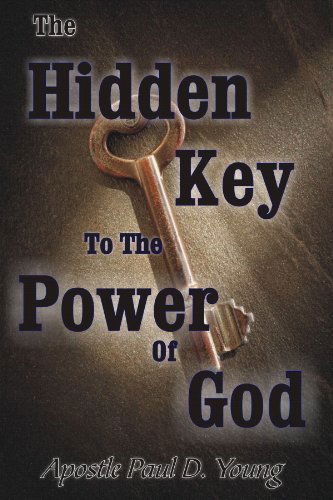 The
Hidden
Key
To The
Power
Of
God

Apostle Paul D. Young